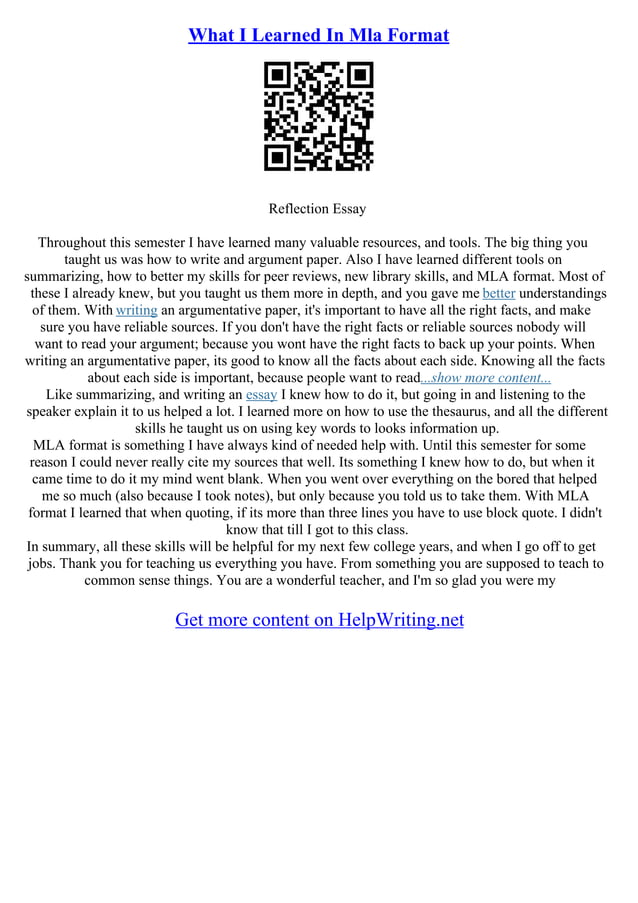 What I Learned In Mla Format

Reflection Essay

Throughout this semester I have learned many valuable resources, and tools. The big thing you taught us was how to write and argument paper. Also I have learned different tools on summarizing, how to better my skills for peer reviews, new library skills, and MLA format. Most of these I already knew, but you taught us them more in depth, and you gave me better understandings of them. With writing an argumentative paper, it's important to have all the right facts, and make sure you have reliable sources. If you don't have the right facts or reliable sources nobody will want to read your argument; because you wont have the right facts to back up your points. When writing an argumentative paper, its good to know all the facts about each side. Knowing all the facts about each side is important, because people want to read...show more content...

Like summarizing, and writing an essay I knew how to do it, but going in and listening to the speaker explain it to us helped a lot. I learned more on how to use the thesaurus, and all the different skills he taught us on using key words to looks information up.

MLA format is something I have always kind of needed help with. Until this semester for some reason I could never really cite my sources that well. Its something I knew how to do, but when it came time to do it my mind went blank. When you went over everything on the bored that helped me so much (also because I took notes), but only because you told us to take them. With MLA format I learned that when quoting, if its more than three lines you have to use block quote. I didn't know that till I got to this class.

In summary, all these skills will be helpful for my next few college years, and when I go off to get jobs. Thank you for teaching us everything you have. From something you are supposed to teach to common sense things. You are a wonderful teacher, and I'm so glad you were my

Get more content on HelpWriting.net